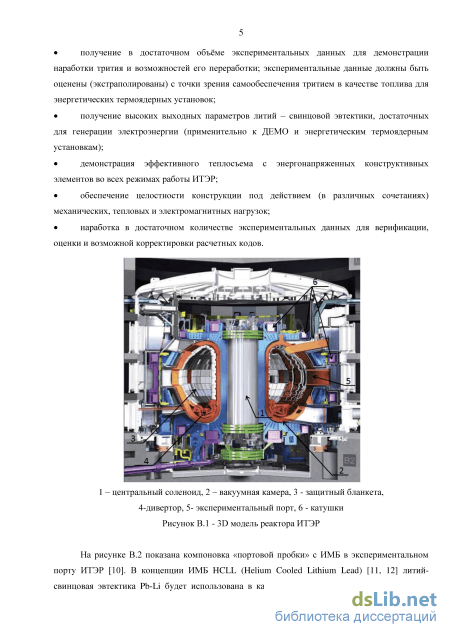 5

• получение в достаточном объёме экспериментальных данных для демонстрации наработки трития и возможностей его переработки; экспериментальные данные должны быть оценены (экстраполированы) с точки зрения самообеспечения тритием в качестве топлива для энергетических термоядерных установок;

• получение высоких выходных параметров литий – свинцовой эвтектики, достаточных для генерации электроэнергии (применительно к ДЕМО и энергетическим термоядерным установкам);

• демонстрация эффективного теплосъема с энергонапряженных конструктивных элементов во всех режимах работы ИТЭР;

• обеспечение целостности конструкции под действием (в различных сочетаниях) механических, тепловых и электромагнитных нагрузок;

• наработка в достаточном количестве экспериментальных данных для верификации, оценки и возможной корректировки расчетных кодов.

6
5
1
3
4
2
B2

1 – центральный соленоид, 2 – вакуумная камера, 3 - защитный бланкета, 4-дивертор, 5- экспериментальный порт, 6 - катушки

Рисунок В.1 - 3D модель реактора ИТЭР

На рисунке В.2 показана компоновка «портовой пробки» с ИМБ в экспериментальном порту ИТЭР [10]. В концепции ИМБ HCLL (Helium Cooled Lithium Lead) [11, 12] литий-свинцовая эвтектика Pb-Li будет использована в ка

dsLib.net
библиотека диссертаций